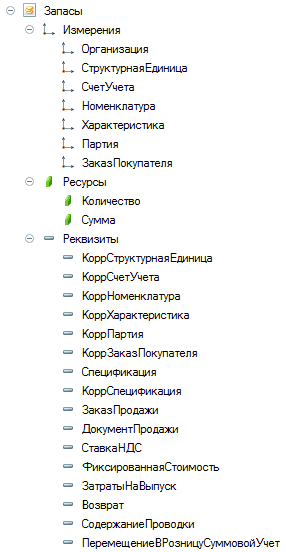 Запасы
Измерения
Организация
СтруктурнаяЕдиница
СчетУчета
Номенклатура
Характеристика
Партия
ЗаказПокупателя
Ресурсы
Количество
Сумма
Реквизиты
КоррСтруктурнаяЕдиница
КоррСчетУчета
КоррНоменклатура
КоррХарактеристика
КоррПартия
КоррЗаказПокупателя
Спецификация
КоррСпецификация
ЗаказПродажи
ДокументПродажи
СтавкаНДС
ФиксированнаяСтоимость
ЗатратыНаВыпуск
Возврат
СодержаниеПроводки
ПеремещениеВРозницуСуммовойУчет